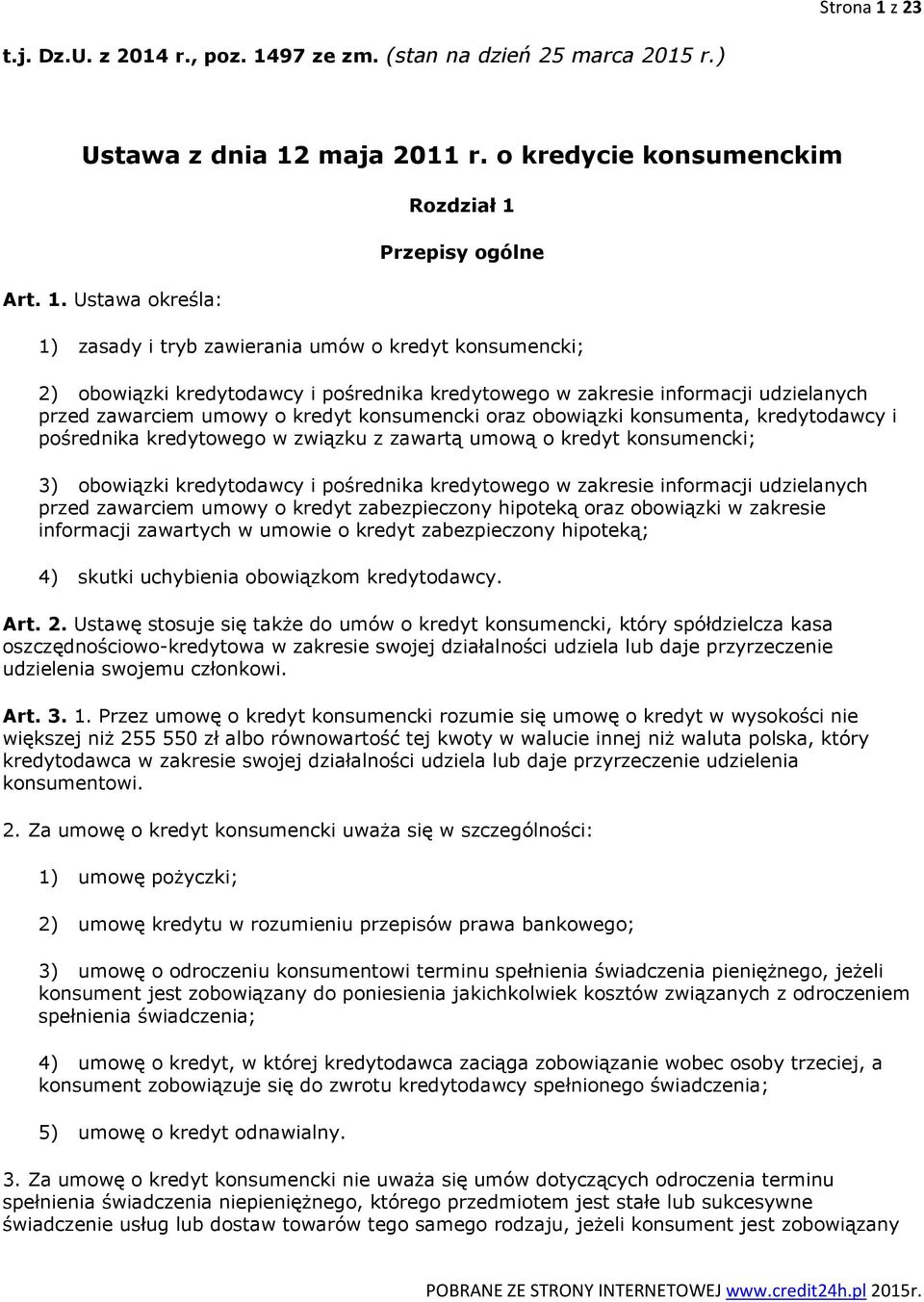 Strona 1 z 23

t.j. Dz.U. z 2014 r., poz. 1497 ze zm. (stan na dzień 25 marca 2015 r.)

Ustawa z dnia 12 maja 2011 r. o kredycie konsumenckim

Rozdział 1

Przepisy ogólne

Art. 1. Ustawa określa:

1) zasady i tryb zawierania umów o kredyt konsumencki;

2) obowiązki kredytodawcy i pośrednika kredytowego w zakresie informacji udzielanych przed zawarciem umowy o kredyt konsumencki oraz obowiązki konsumenta, kredytodawcy i pośrednika kredytowego w związku z zawartą umową o kredyt konsumencki;

3) obowiązki kredytodawcy i pośrednika kredytowego w zakresie informacji udzielanych przed zawarciem umowy o kredyt zabezpieczony hipoteką oraz obowiązki w zakresie informacji zawartych w umowie o kredyt zabezpieczony hipoteką;

4) skutki uchybienia obowiązkom kredytodawcy.

Art. 2. Ustawę stosuje się także do umów o kredyt konsumencki, który spółdzielcza kasa oszczędnościowo-kredytowa w zakresie swojej działalności udziela lub daje przyrzeczenie udzielenia swojemu członkowi.

Art. 3. 1. Przez umowę o kredyt konsumencki rozumie się umowę o kredyt w wysokości nie większej niż 255 550 zł albo równowartość tej kwoty w walucie innej niż waluta polska, który kredytodawca w zakresie swojej działalności udziela lub daje przyrzeczenie udzielenia konsumentowi.

2. Za umowę o kredyt konsumencki uważa się w szczególności:

1) umowę pożyczki;

2) umowę kredytu w rozumieniu przepisów prawa bankowego;

3) umowę o odroczeniu konsumentowi terminu spełnienia świadczenia pieniężnego, jeżeli konsument jest zobowiązany do poniesienia jakichkolwiek kosztów związanych z odroczeniem spełnienia świadczenia;

4) umowę o kredyt, w której kredytodawca zaciąga zobowiązanie wobec osoby trzeciej, a konsument zobowiązuje się do zwrotu kredytodawcy spełnionego świadczenia;

5) umowę o kredyt odnawialny.

3. Za umowę o kredyt konsumencki nie uważa się umów dotyczących odroczenia terminu spełnienia świadczenia niepieniężnego, którego przedmiotem jest stałe lub sukcesywne świadczenie usług lub dostaw towarów tego samego rodzaju, jeżeli konsument jest zobowiązany

POBRANE ZE STRONY INTERNETOWEJ www.credit24h.pl 2015r.